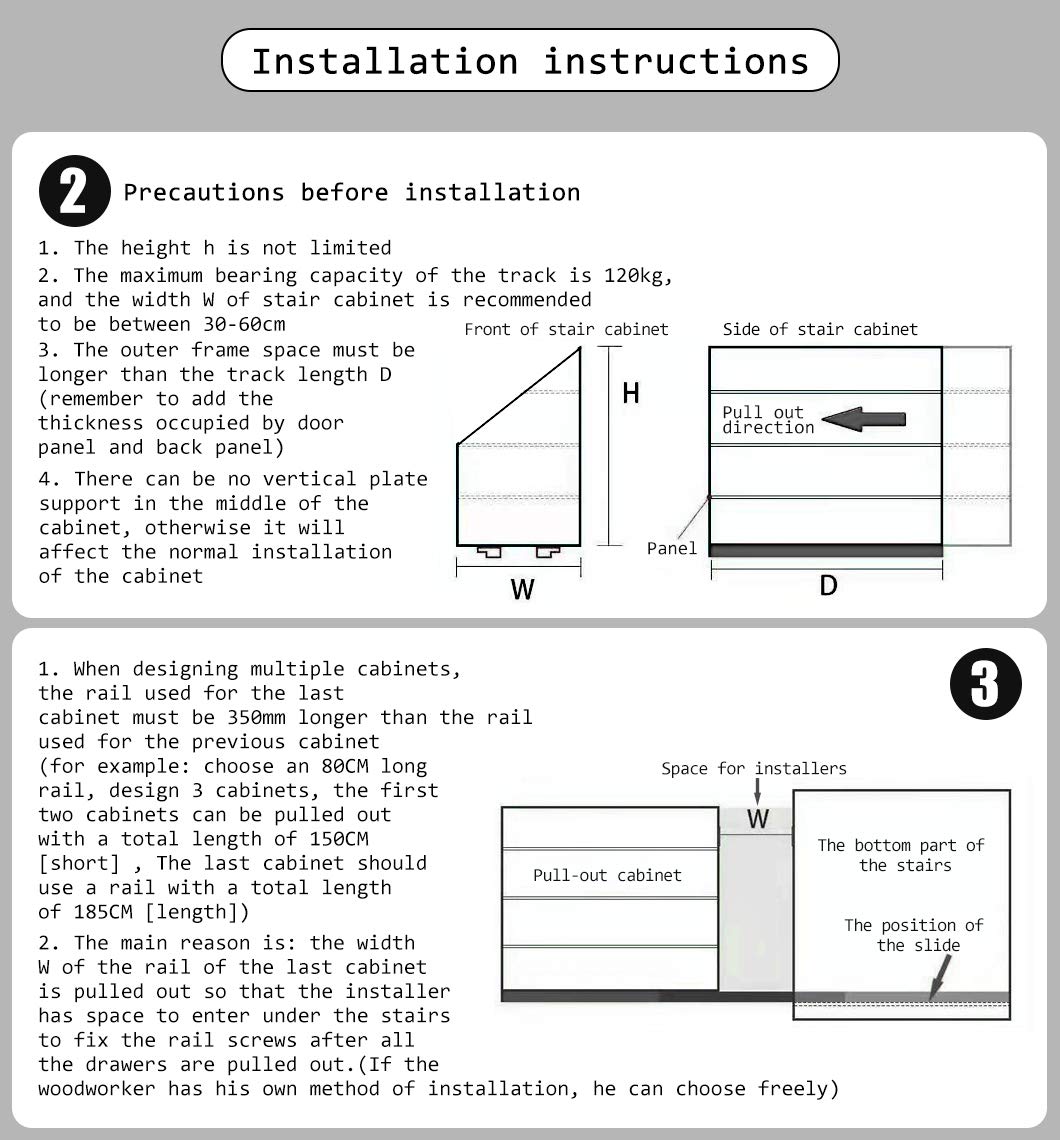 Installation instructions

2 Precautions before installation

1. The height h is not limited
2. The maximum bearing capacity of the track is 120kg, and the width W of stair cabinet is recommended to be between 30-60cm
3. The outer frame space must be longer than the track length D (remember to add the thickness occupied by door panel and back panel)
4. There can be no vertical plate support in the middle of the cabinet, otherwise it will affect the normal installation of the cabinet

Front of stair cabinet
H
W

Side of stair cabinet
Pull out direction
Panel
D

3

1. When designing multiple cabinets, the rail used for the last cabinet must be 350mm longer than the rail used for the previous cabinet (for example: choose an 80CM long rail, design 3 cabinets, the first two cabinets can be pulled out with a total length of 150CM [short] , The last cabinet should use a rail with a total length of 185CM [length])
2. The main reason is: the width W of the rail of the last cabinet is pulled out so that the installer has space to enter under the stairs to fix the rail screws after all the drawers are pulled out.(If the woodworker has his own method of installation, he can choose freely)

Space for installers
W
Pull-out cabinet
The bottom part of the stairs
The position of the slide